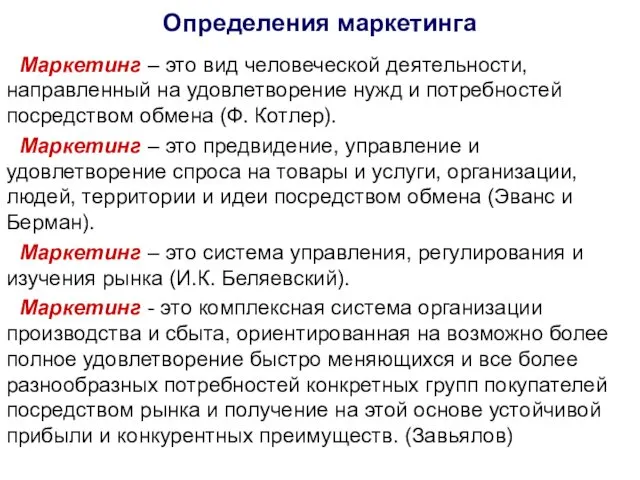 Определения маркетинга

Маркетинг – это вид человеческой деятельности, направленный на удовлетворение нужд и потребностей посредством обмена (Ф. Котлер).

Маркетинг – это предвидение, управление и удовлетворение спроса на товары и услуги, организации, людей, территории и идеи посредством обмена (Эванс и Берман).

Маркетинг – это система управления, регулирования и изучения рынка (И.К. Беляевский).

Маркетинг - это комплексная система организации производства и сбыта, ориентированная на возможно более полное удовлетворение быстро меняющихся и все более разнообразных потребностей конкретных групп покупателей посредством рынка и получение на этой основе устойчивой прибыли и конкурентных преимуществ. (Завьялов)